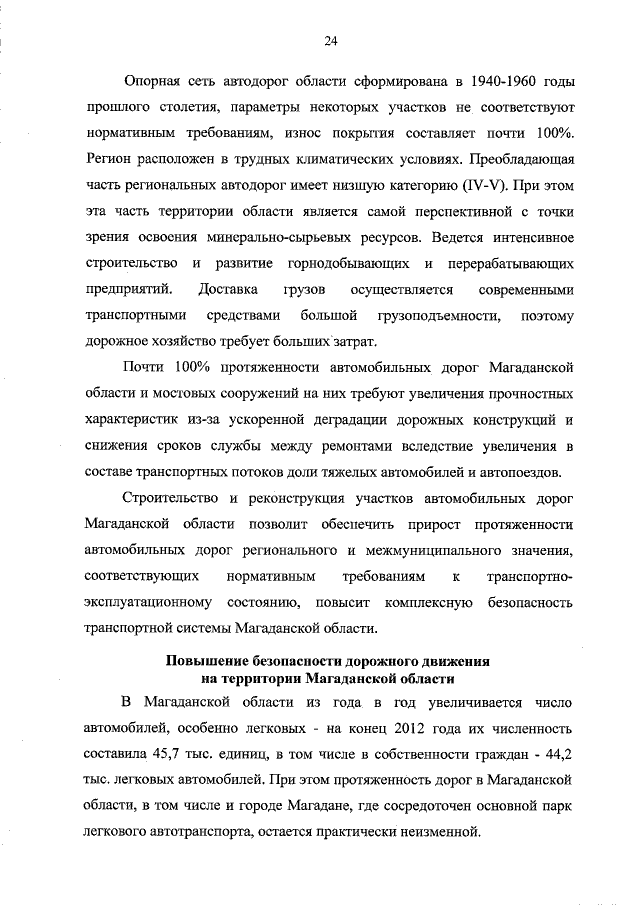 24

Опорная сеть автодорог области сформирована в 1940-1960 годы прошлого столетия, параметры некоторых участков не соответствуют нормативным требованиям, износ покрытия составляет почти 100%. Регион расположен в трудных климатических условиях. Преобладающая часть региональных автодорог имеет низшую категорию (IV-V). При этом эта часть территории области является самой перспективной с точки зрения освоения минерально-сырьевых ресурсов. Ведется интенсивное строительство и развитие горнодобывающих и перерабатывающих предприятий. Доставка грузов осуществляется современными транспортными средствами большой грузоподъемности, поэтому дорожное хозяйство требует больших затрат.

Почти 100% протяженности автомобильных дорог Магаданской области и мостовых сооружений на них требуют увеличения прочностных характеристик из-за ускоренной деградации дорожных конструкций и снижения сроков службы между ремонтами вследствие увеличения в составе транспортных потоков доли тяжелых автомобилей и автопоездов.

Строительство и реконструкция участков автомобильных дорог Магаданской области позволит обеспечить прирост протяженности автомобильных дорог регионального и межмуниципального значения, соответствующих нормативным требованиям к транспортно-эксплуатационному состоянию, повысит комплексную безопасность транспортной системы Магаданской области.

Повышение безопасности дорожного движения на территории Магаданской области

В Магаданской области из года в год увеличивается число автомобилей, особенно легковых - на конец 2012 года их численность составила 45,7 тыс. единиц, в том числе в собственности граждан - 44,2 тыс. легковых автомобилей. При этом протяженность дорог в Магаданской области, в том числе и городе Магадане, где сосредоточен основной парк легкового автотранспорта, остается практически неизменной.